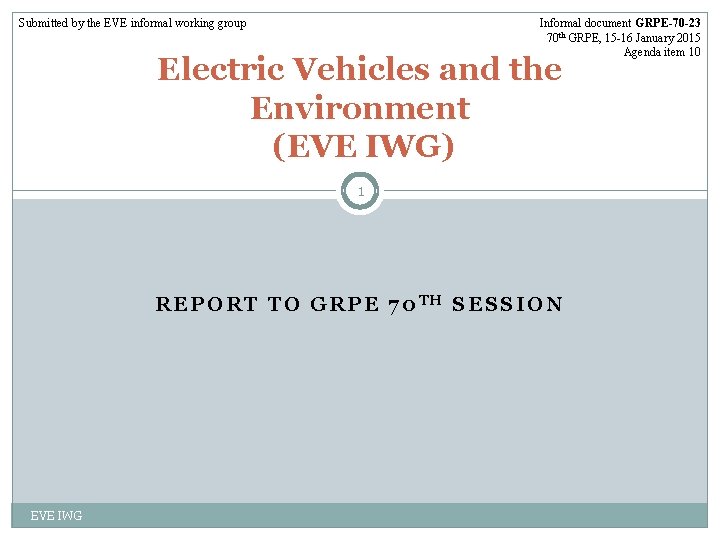 Submitted by the EVE informal working group

Informal document GRPE-70-23
70th GRPE, 15-16 January 2015
Agenda item 10

Electric Vehicles and the Environment (EVE IWG)

1

REPORT TO GRPE 70TH SESSION

EVE IWG